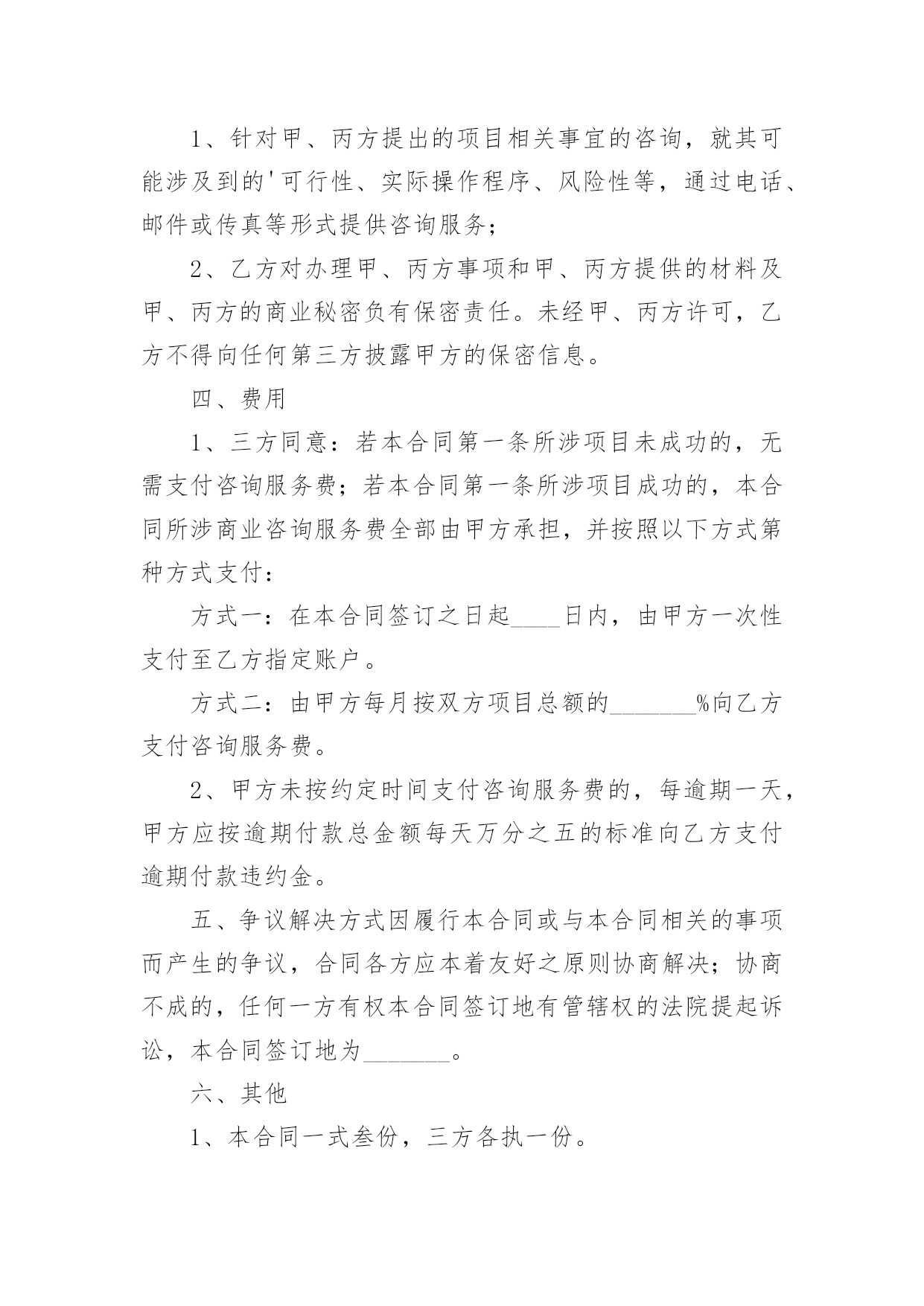 1、针对甲、丙方提出的项目相关事宜的咨询，就其可能涉及到的'可行性、实际操作程序、风险性等，通过电话、邮件或传真等形式提供咨询服务；

2、乙方对办理甲、丙方事项和甲、丙方提供的材料及甲、丙方的商业秘密负有保密责任。未经甲、丙方许可，乙方不得向任何第三方披露甲方的保密信息。

四、费用

1、三方同意：若本合同第一条所涉项目未成功的，无需支付咨询服务费；若本合同第一条所涉项目成功的，本合同所涉商业咨询服务费全部由甲方承担，并按照以下方式第种方式支付：

方式一：在本合同签订之日起____日内，由甲方一次性支付至乙方指定账户。

方式二：由甲方每月按双方项目总额的_______%向乙方支付咨询服务费。

2、甲方未按约定时间支付咨询服务费的，每逾期一天，甲方应按逾期付款总金额每天万分之五的标准向乙方支付逾期付款违约金。

五、争议解决方式因履行本合同或与本合同相关的事项而产生的争议，合同各方应本着友好之原则协商解决；协商不成的，任何一方有权本合同签订地有管辖权的法院提起诉讼，本合同签订地为_______。

六、其他

1、本合同一式叁份，三方各执一份。